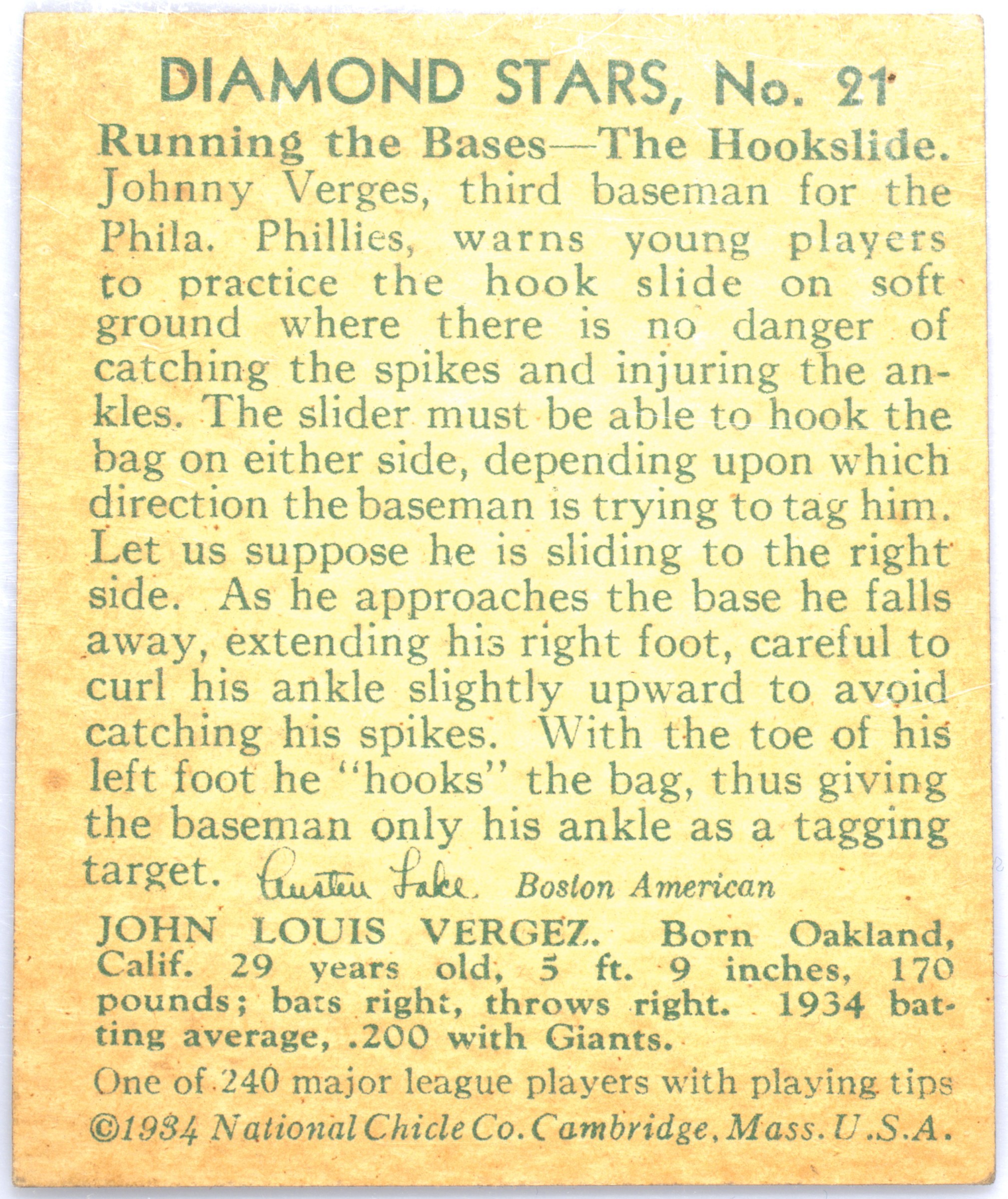 DIAMOND STARS, No. 21

Running the Bases—The Hookslide.

Johnny Verges, third baseman for the Phila. Phillies, warns young players to practice the hook slide on soft ground where there is no danger of catching the spikes and injuring the ankles. The slider must be able to hook the bag on either side, depending upon which direction the baseman is trying to tag him. Let us suppose he is sliding to the right side. As he approaches the base he falls away, extending his right foot, careful to curl his ankle slightly upward to avoid catching his spikes. With the toe of his left foot he "hooks" the bag, thus giving the baseman only his ankle as a tagging target. Austen Lake Boston American

JOHN LOUIS VERGEZ. Born Oakland, Calif. 29 years old, 5 ft. 9 inches, 170 pounds; bats right, throws right. 1934 batting average, .200 with Giants.

One of 240 major league players with playing tips

©1934 National Chicle Co. Cambridge, Mass. U.S.A.